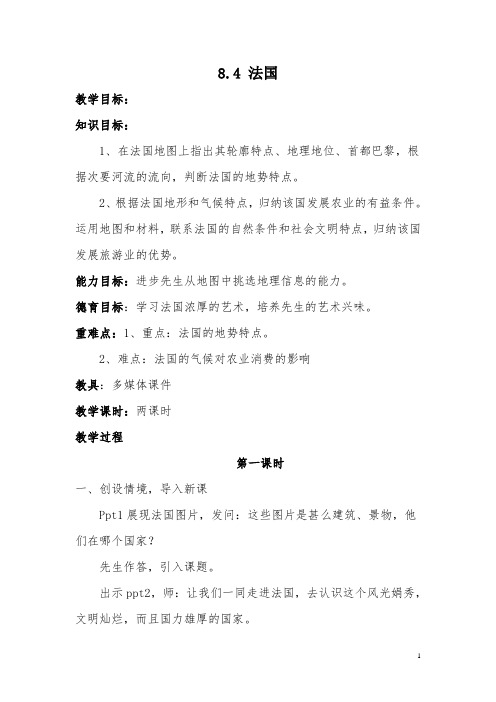 8.4 法国

教学目标：

知识目标：

1、在法国地图上指出其轮廓特点、地理地位、首都巴黎，根据次要河流的流向，判断法国的地势特点。

2、根据法国地形和气候特点，归纳该国发展农业的有益条件。运用地图和材料，联系法国的自然条件和社会文明特点，归纳该国发展旅游业的优势。

能力目标：进步先生从地图中挑选地理信息的能力。

德育目标：学习法国浓厚的艺术，培养先生的艺术兴味。

重难点：1、重点：法国的地势特点。

2、难点：法国的气候对农业消费的影响

教具：多媒体课件

教学课时：两课时

教学过程

第一课时

一、创设情境，导入新课

Ppt1 展现法国图片，发问：这些图片是甚么建筑、景物，他们在哪个国家？

先生作答，引入课题。

出示 ppt2，师：让我们一同走进法国，去认识这个风光娟秀，文明灿烂，而且国力雄厚的国家。

1